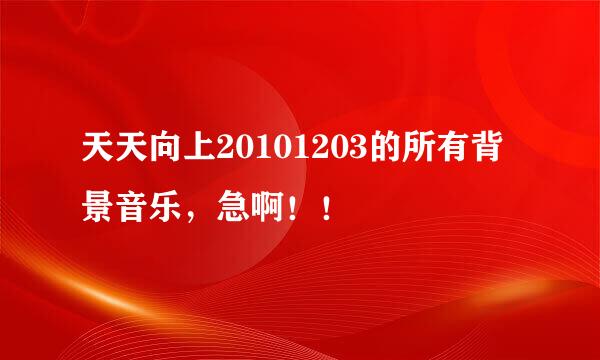 天天向上20101203的所有背景音乐，急啊！！